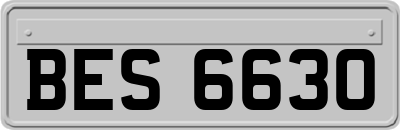 BES 6630